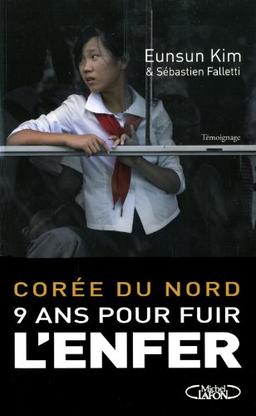 Eunsun Kim
& Sébastien Falletti

Témoignage

CORÉE DU NORD
9 ANS POUR FUIR
L'ENFER

Michel LAFON